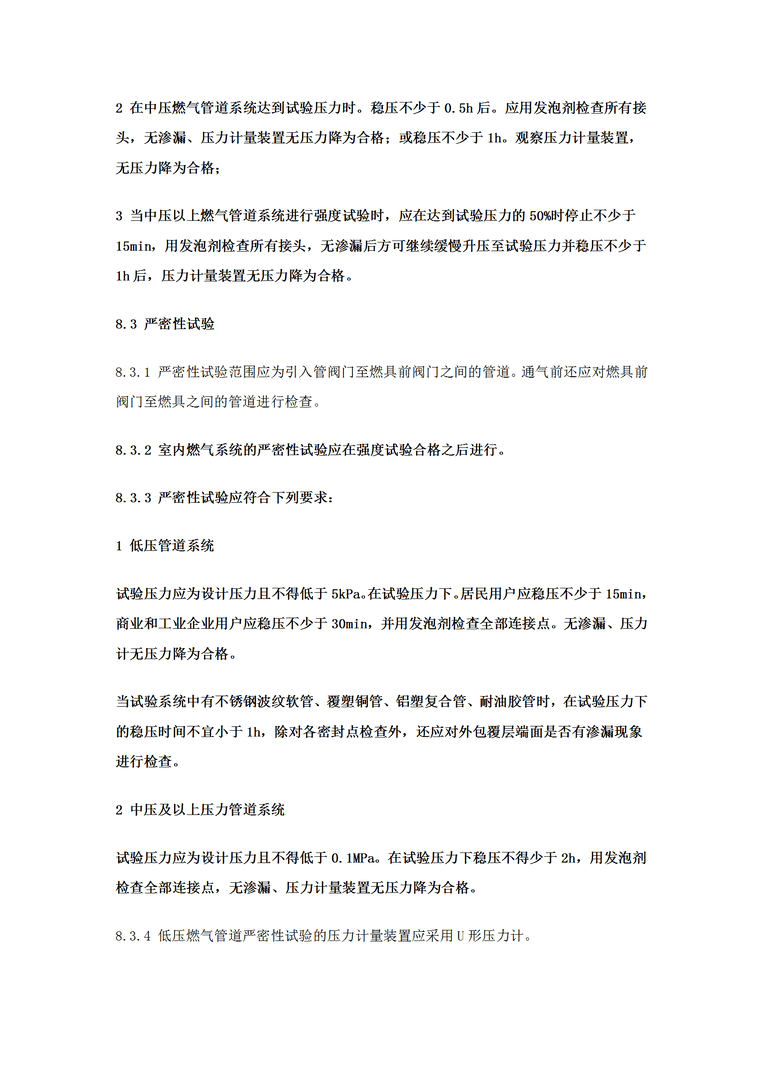 2 在中压燃气管道系统达到试验压力时。稳压不少于 0.5h 后。应用发泡剂检查所有接头，无渗漏、压力计量装置无压力降为合格；或稳压不少于 1h。观察压力计量装置，无压力降为合格；

3 当中压以上燃气管道系统进行强度试验时，应在达到试验压力的 50%时停止不少于 15min，用发泡剂检查所有接头，无渗漏后方可继续缓慢升压至试验压力并稳压不少于 1h 后，压力计量装置无压力降为合格。

8.3 严密性试验

8.3.1 严密性试验范围应为引入管阀门至燃具前阀门之间的管道。通气前还应对燃具前阀门至燃具之间的管道进行检查。

8.3.2 室内燃气系统的严密性试验应在强度试验合格之后进行。

8.3.3 严密性试验应符合下列要求：

1 低压管道系统

试验压力应为设计压力且不得低于 5kPa。在试验压力下。居民用户应稳压不少于 15min，商业和工业企业用户应稳压不少于 30min，并用发泡剂检查全部连接点。无渗漏、压力计无压力降为合格。

当试验系统中有不锈钢波纹软管、覆塑铜管、铝塑复合管、耐油胶管时，在试验压力下的稳压时间不宜小于 1h，除对各密封点检查外，还应对外包覆层端面是否有渗漏现象进行检查。

2 中压及以上压力管道系统

试验压力应为设计压力且不得低于 0.1MPa。在试验压力下稳压不得少于 2h，用发泡剂检查全部连接点，无渗漏、压力计量装置无压力降为合格。

8.3.4 低压燃气管道严密性试验的压力计量装置应采用 U 形压力计。